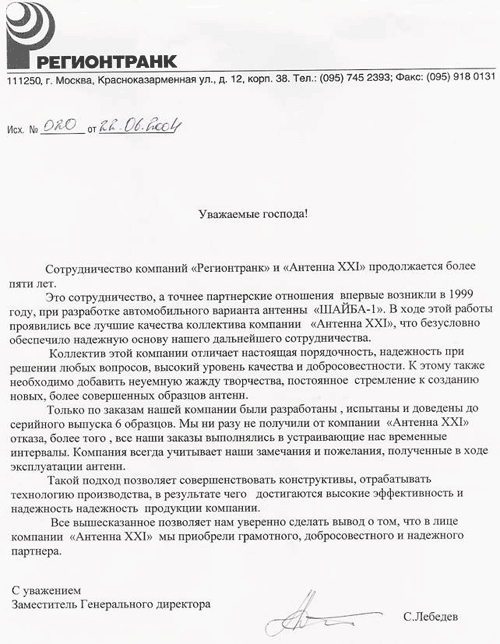 РЕГИОНТРАНК

111250, г. Москва, Красноказарменная ул., д. 12, корп. 38. Тел.: (095) 745 2393; Факс: (095) 918 0131

Исх. № 020 от 22.06.2004

Уважаемые господа!

Сотрудничество компаний «Регионтранк» и «Антенна XXI» продолжается более пяти лет.

Это сотрудничество, а точнее партнерские отношения впервые возникли в 1999 году, при разработке автомобильного варианта антенны «ШАЙБА-1». В ходе этой работы проявились все лучшие качества коллектива компании «Антенна XXI», что безусловно обеспечило надежную основу нашего дальнейшего сотрудничества.

Коллектив этой компании отличает настоящая порядочность, надежность при решении любых вопросов, высокий уровень качества и добросовестности. К этому также необходимо добавить неуемную жажду творчества, постоянное стремление к созданию новых, более совершенных образцов антенн.

Только по заказам нашей компании были разработаны , испытаны и доведены до серийного выпуска 6 образцов. Мы ни разу не получили от компании «Антенна XXI» отказа, более того , все наши заказы выполнялись в устраивающие нас временные интервалы. Компания всегда учитывает наши замечания и пожелания, полученные в ходе эксплуатации антенн.

Такой подход позволяет совершенствовать конструктивы, отрабатывать технологию производства, в результате чего достигаются высокие эффективность и надежность надежность продукции компании.

Все вышесказанное позволяет нам уверенно сделать вывод о том, что в лице компании «Антенна XXI» мы приобрели грамотного, добросовестного и надежного партнера.

С уважением
Заместитель Генерального директора

С.Лебедев